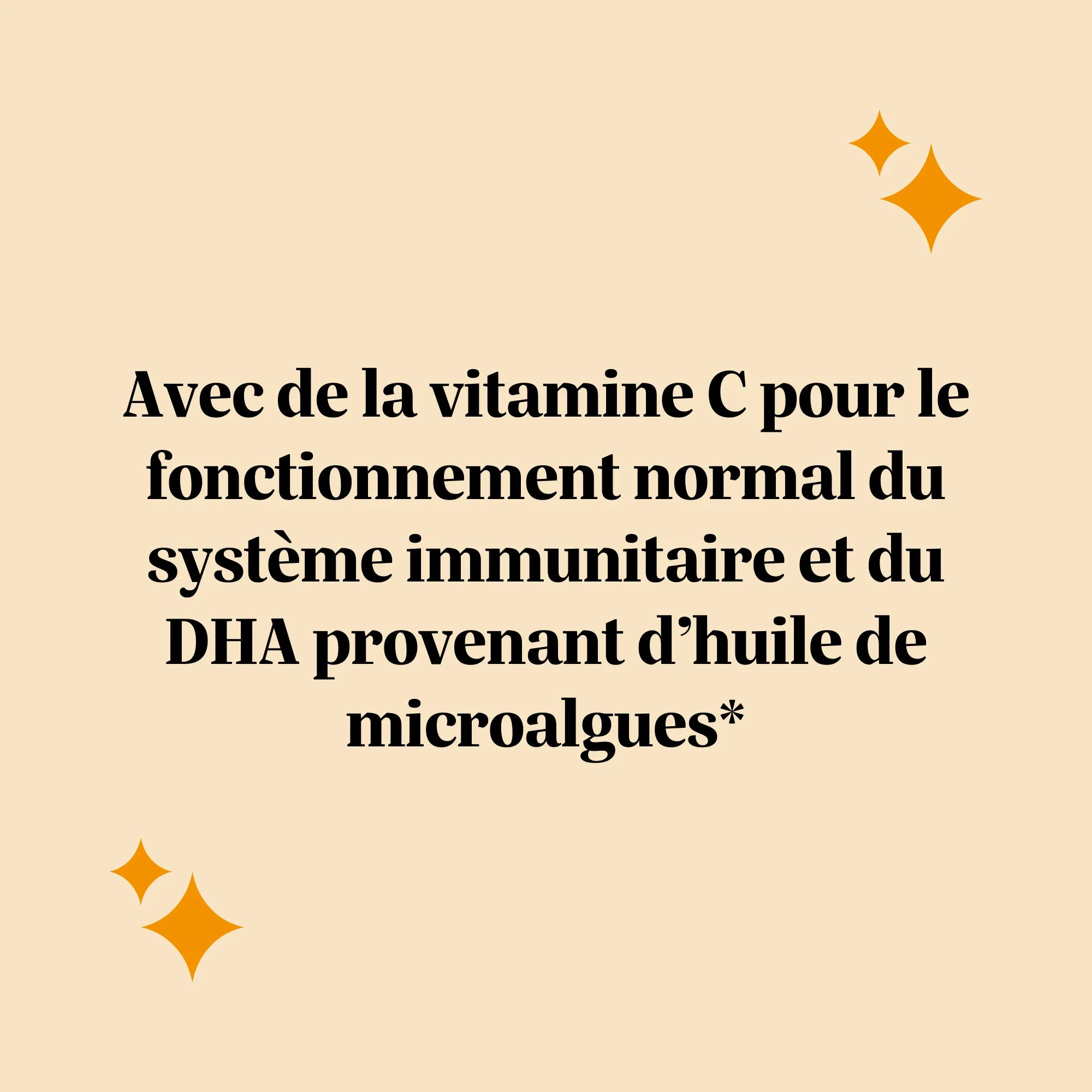 Avec de la vitamine C pour le fonctionnement normal du système immunitaire et du DHA provenant d’huile de microalgues*